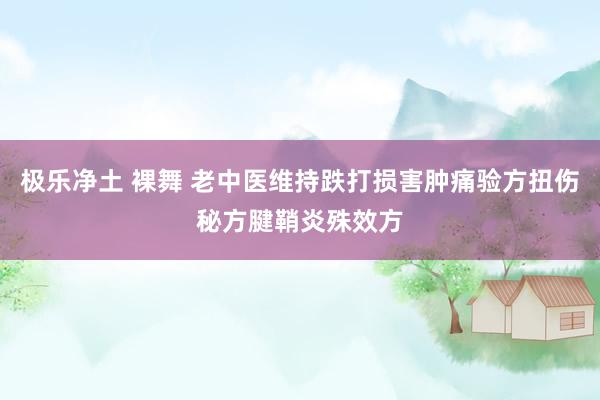 极乐净土 裸舞 老中医维持跌打损害肿痛验方扭伤秘方腱鞘炎殊效方